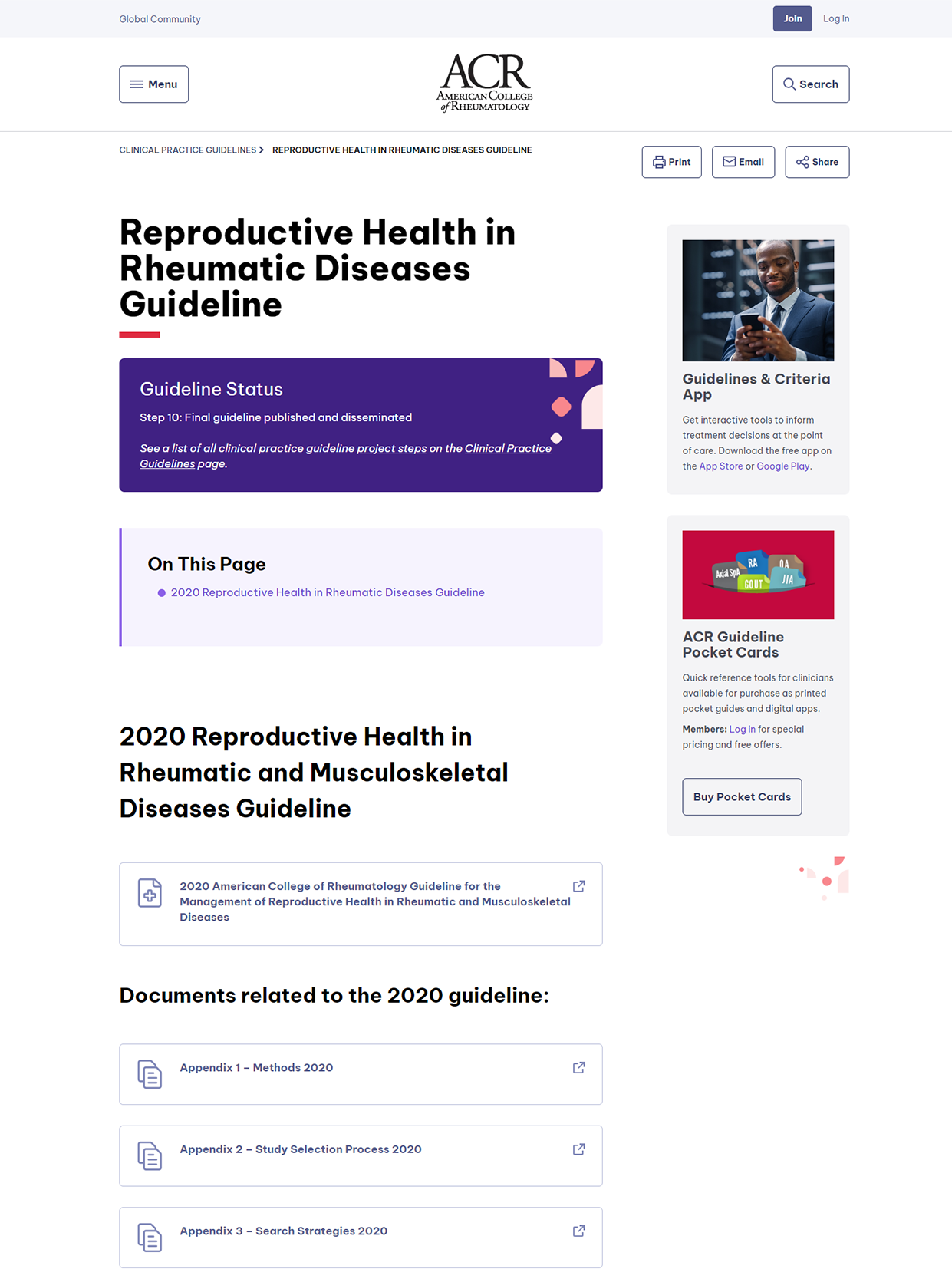 Global Community

Join

Log In

Menu

ACR
AMERICAN COLLEGE of RHEUMATOLOGY

Search

CLINICAL PRACTICE GUIDELINES > REPRODUCTIVE HEALTH IN RHEUMATIC DISEASES GUIDELINE

Print

Email

Share

Reproductive Health in Rheumatic Diseases Guideline

Guideline Status

Step 10: Final guideline published and disseminated

See a list of all clinical practice guideline project steps on the Clinical Practice Guidelines page.

On This Page

2020 Reproductive Health in Rheumatic Diseases Guideline

2020 Reproductive Health in Rheumatic and Musculoskeletal Diseases Guideline

2020 American College of Rheumatology Guideline for the Management of Reproductive Health in Rheumatic and Musculoskeletal Diseases

Documents related to the 2020 guideline:

Appendix 1 – Methods 2020

Appendix 2 – Study Selection Process 2020

Appendix 3 – Search Strategies 2020

Guidelines & Criteria App

Get interactive tools to inform treatment decisions at the point of care. Download the free app on the App Store or Google Play.

Axial SpA
RA
OA
GOUT
JIA

ACR Guideline Pocket Cards

Quick reference tools for clinicians available for purchase as printed pocket guides and digital apps.

Members: Log in for special pricing and free offers.

Buy Pocket Cards